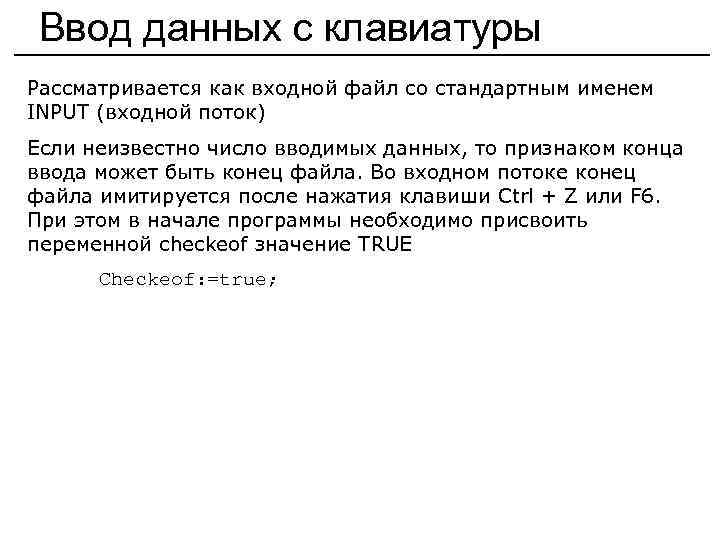 Ввод данных с клавиатуры

Рассматривается как входной файл со стандартным именем INPUT (входной поток)

Если неизвестно число вводимых данных, то признаком конца ввода может быть конец файла. Во входном потоке конец файла имитируется после нажатия клавиши Ctrl + Z или F6. При этом в начале программы необходимо присвоить переменной checkeof значение TRUE

Checkeof:=true;